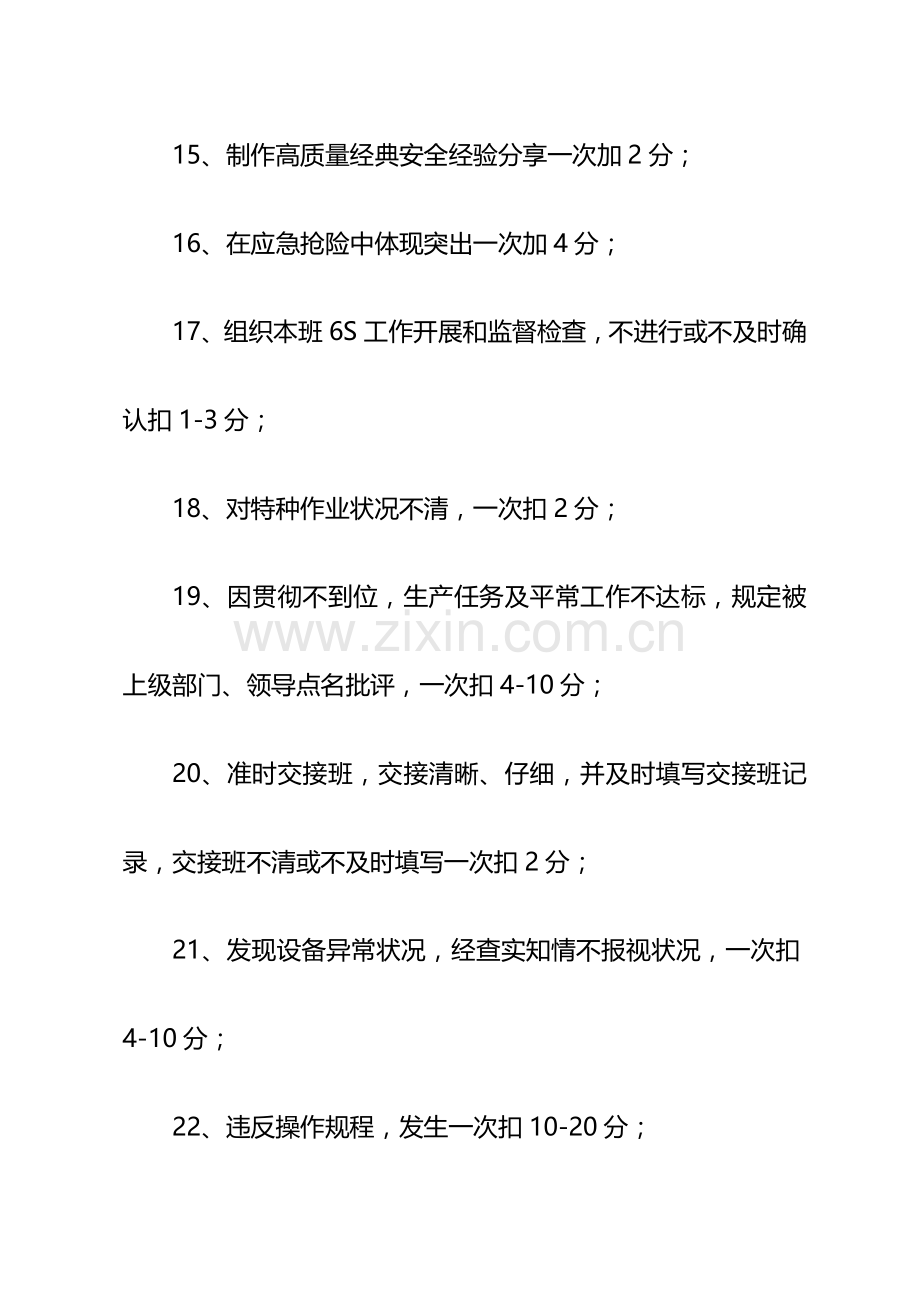 15、制作高质量经典安全经验分享一次加2分；

16、在应急抢险中体现突出一次加4分；

17、组织本班6S工作开展和监督检查，不进行或不及时确认扣1-3分；

18、对特种作业状况不清，一次扣2分；

19、因贯彻不到位，生产任务及平常工作不达标，规定被上级部门、领导点名批评，一次扣4-10分；

20、准时交接班，交接清晰、仔细，并及时填写交接班记录，交接班不清或不及时填写一次扣2分；

21、发现设备异常状况，经查实知情不报视状况，一次扣4-10分；

22、违反操作规程，发生一次扣10-20分；

www.zixin.com.cn